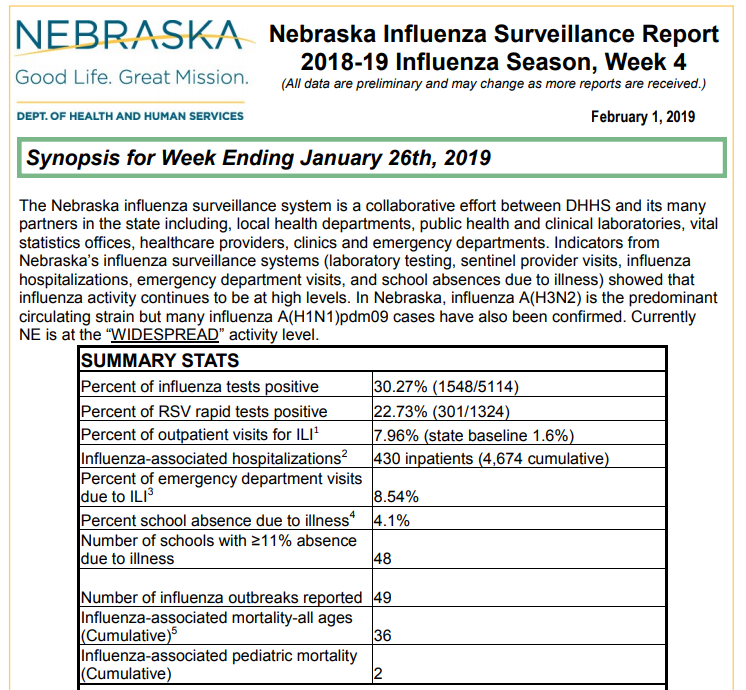 NEBRASKA
Good Life. Great Mission.
DEPT. OF HEALTH AND HUMAN SERVICES

Nebraska Influenza Surveillance Report
2018-19 Influenza Season, Week 4
(All data are preliminary and may change as more reports are received.)

February 1, 2019

Synopsis for Week Ending January 26th, 2019

The Nebraska influenza surveillance system is a collaborative effort between DHHS and its many partners in the state including, local health departments, public health and clinical laboratories, vital statistics offices, healthcare providers, clinics and emergency departments. Indicators from Nebraska's influenza surveillance systems (laboratory testing, sentinel provider visits, influenza hospitalizations, emergency department visits, and school absences due to illness) showed that influenza activity continues to be at high levels. In Nebraska, influenza A(H3N2) is the predominant circulating strain but many influenza A(H1N1)pdm09 cases have also been confirmed. Currently NE is at the "WIDESPREAD" activity level.

| SUMMARY STATS | |
|---|---|
| Percent of influenza tests positive | 30.27% (1548/5114) |
| Percent of RSV rapid tests positive | 22.73% (301/1324) |
| Percent of outpatient visits for ILI$^1$ | 7.96% (state baseline 1.6%) |
| Influenza-associated hospitalizations$^2$ | 430 inpatients (4,674 cumulative) |
| Percent of emergency department visits due to ILI$^3$ | 8.54% |
| Percent school absence due to illness$^4$ | 4.1% |
| Number of schools with ≥11% absence due to illness | 48 |
| Number of influenza outbreaks reported | 49 |
| Influenza-associated mortality-all ages (Cumulative)$^5$ | 36 |
| Influenza-associated pediatric mortality (Cumulative) | 2 |